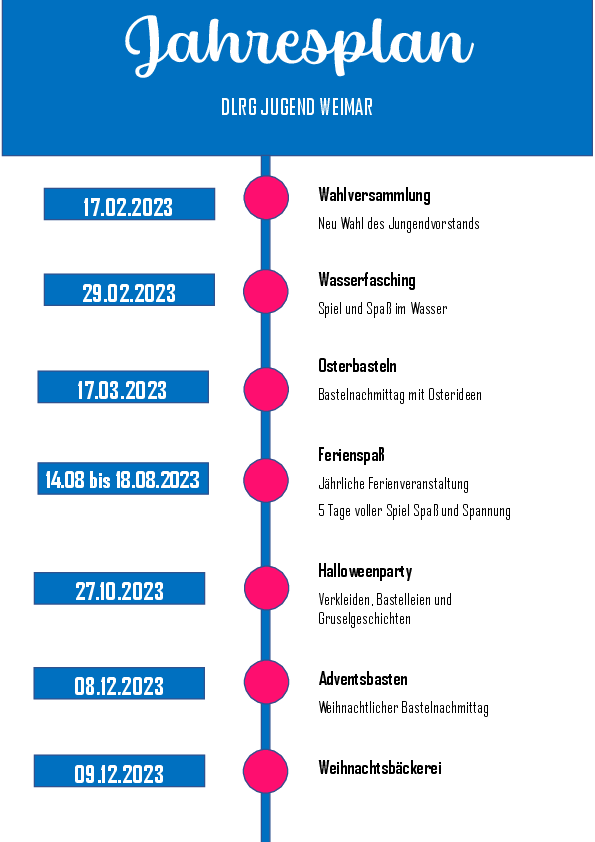 Jahresplan

DLRG JUGEND WEIMAR

17.02.2023

Wahlversammlung

Neu Wahl des Jungendvorstands

29.02.2023

Wasserfasching

Spiel und Spaß im Wasser

17.03.2023

Osterbasteln

Bastelnachmittag mit Osterideen

14.08 bis 18.08.2023

Ferienspaß

Jährliche Ferienveranstaltung

5 Tage voller Spiel Spaß und Spannung

27.10.2023

Halloweenparty

Verkleiden, Bastelleien und Gruselgeschichten

08.12.2023

Adventsbasten

Weihnachtlicher Bastelnachmittag

09.12.2023

Weihnachtsbäckerei